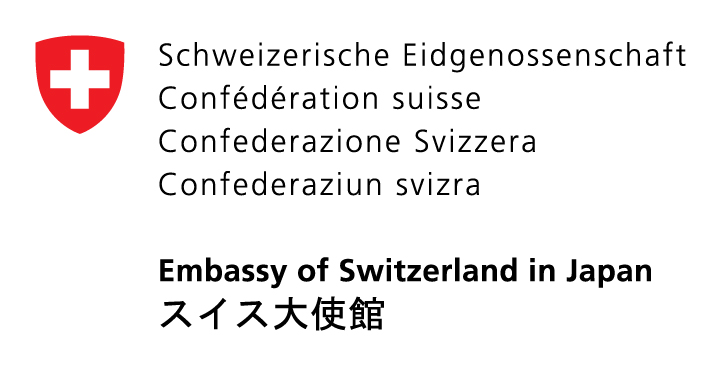 Schweizerische Eidgenossenschaft
Confédération suisse
Confederazione Svizzera
Confederaziun svizra

Embassy of Switzerland in Japan
スイス大使館